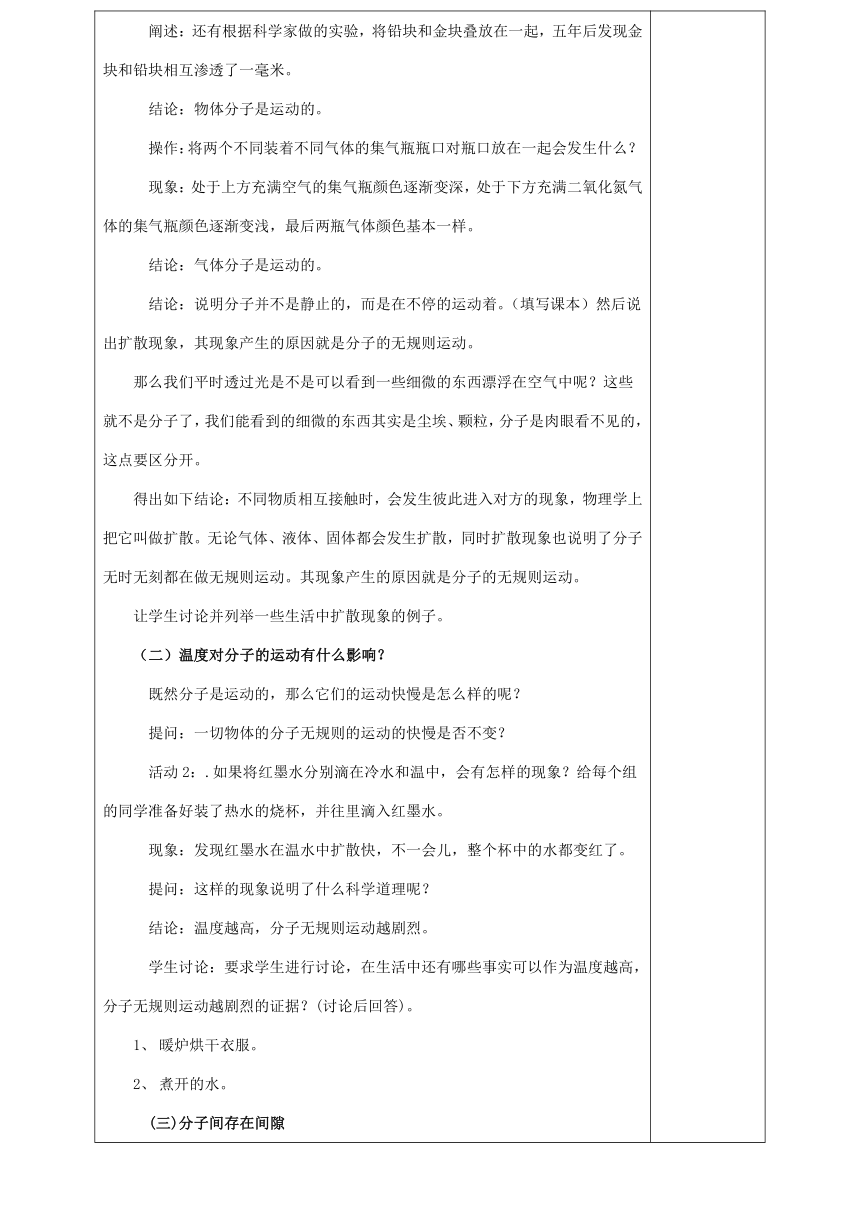 阐述：还有根据科学家做的实验，将铅块和金块叠放在一起，五年后发现金块和铅块相互渗透了一毫米。

结论：物体分子是运动的。

操作:将两个不同装着不同气体的集气瓶瓶口对瓶口放在一起会发生什么？

现象：处于上方充满空气的集气瓶颜色逐渐变深，处于下方充满二氧化氮气体的集气瓶颜色逐渐变浅，最后两瓶气体颜色基本一样。

结论：气体分子是运动的。

结论：说明分子并不是静止的，而是在不停的运动着。（填写课本）然后说出扩散现象，其现象产生的原因就是分子的无规则运动。

那么我们平时透过光是不是可以看到一些细微的东西漂浮在空气中呢？这些就不是分子了，我们能看到的细微的东西其实是尘埃、颗粒，分子是肉眼看不见的，这点要区分开。

得出如下结论：不同物质相互接触时，会发生彼此进入对方的现象，物理学上把它叫做扩散。无论气体、液体、固体都会发生扩散，同时扩散现象也说明了分子无时无刻都在做无规则运动。其现象产生的原因就是分子的无规则运动。

让学生讨论并列举一些生活中扩散现象的例子。

（二）温度对分子的运动有什么影响？

既然分子是运动的，那么它们的运动快慢是怎么样的呢？

提问：一切物体的分子无规则的运动的快慢是否不变？

活动 2：. 如果将红墨水分别滴在冷水和温中，会有怎样的现象？给每个组的同学准备好装了热水的烧杯，并往里滴入红墨水。

现象：发现红墨水在温水中扩散快，不一会儿，整个杯中的水都变红了。

提问：这样的现象说明了什么科学道理呢？

结论：温度越高，分子无规则运动越剧烈。

学生讨论：要求学生进行讨论，在生活中还有哪些事实可以作为温度越高，分子无规则运动越剧烈的证据？(讨论后回答)。

1、 暖炉烘干衣服。

2、 煮开的水。

(三)分子间存在间隙